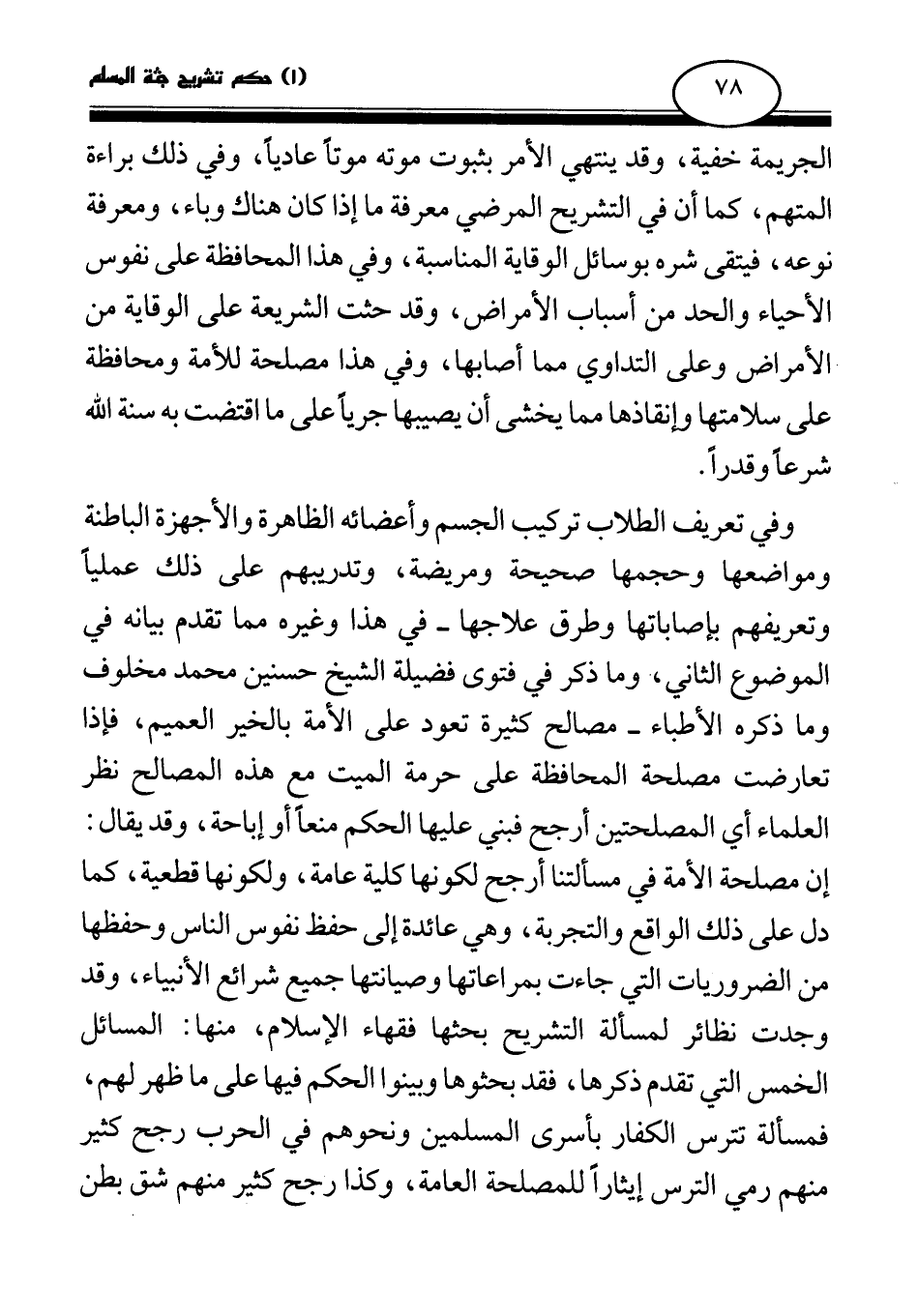 ٧٨

(١) حكم تشريح جثة المسلم

الجريمة خفية، وقد ينتهي الأمر بثبوت موته موتاً عادياً، وفي ذلك براءة المتهم، كما أن في التشريح المرضي معرفة ما إذا كان هناك وباء، ومعرفة نوعه، فيتقى شره بوسائل الوقاية المناسبة، وفي هذا المحافظة على نفوس الأحياء والحد من أسباب الأمراض، وقد حثت الشريعة على الوقاية من الأمراض وعلى التداوي مما أصابها، وفي هذا مصلحة للأمة ومحافظة على سلامتها وإنقاذها مما يخشى أن يصيبها جرياً على ما اقتضت به سنة الله شرعاً وقدراً.

وفي تعريف الطلاب تركيب الجسم وأعضائه الظاهرة والأجهزة الباطنة ومواضعها وحجمها صحيحة ومريضة، وتدريبهم على ذلك عملياً وتعريفهم بإصاباتها وطرق علاجها ـ في هذا وغيره مما تقدم بيانه في الموضوع الثاني، وما ذكر في فتوى فضيلة الشيخ حسنين محمد مخلوف وما ذكره الأطباء ـ مصالح كثيرة تعود على الأمة بالخير العميم، فإذا تعارضت مصلحة المحافظة على حرمة الميت مع هذه المصالح نظر العلماء أي المصلحتين أرجح فبني عليها الحكم منعاً أو إباحة، وقد يقال: إن مصلحة الأمة في مسألتنا أرجح لكونها كلية عامة، ولكونها قطعية، كما دل على ذلك الواقع والتجربة، وهي عائدة إلى حفظ نفوس الناس وحفظها من الضروريات التي جاءت بمراعاتها وصيانتها جميع شرائع الأنبياء، وقد وجدت نظائر لمسألة التشريح بحثها فقهاء الإسلام، منها: المسائل الخمس التي تقدم ذكرها، فقد بحثوها وبينوا الحكم فيها على ما ظهر لهم، فمسألة تترس الكفار بأسرى المسلمين ونحوهم في الحرب رجح كثير منهم رمي الترس إيثاراً للمصلحة العامة، وكذا رجح كثير منهم شق بطن